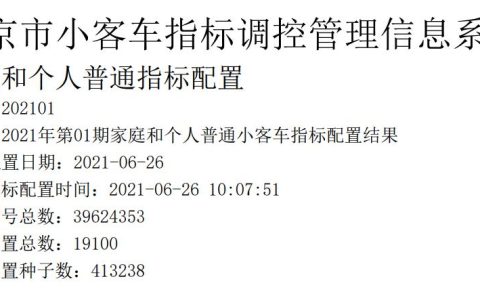 京市小客车指标调控管理信息系

和个人普通指标配置

202101

2021年第01期家庭和个人普通小客车指标配置结果

置日期：2021-06-26

标配置时间：2021-06-26 10:07:51

号总数：39624353

置总数：19100

置种子数：413238